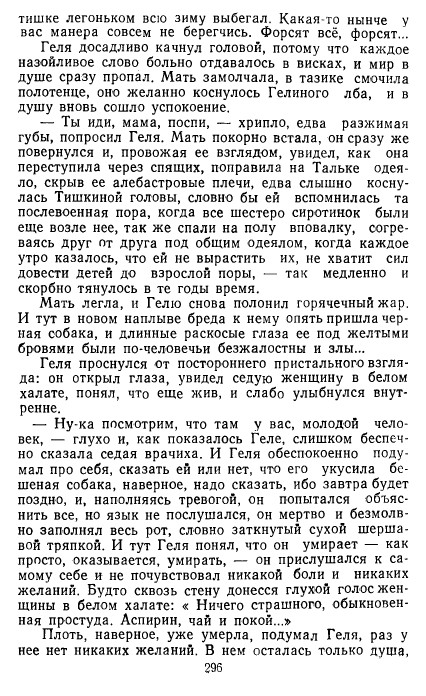 тишке легоньком всю зиму выбегал. Какая-то нынче у вас манера совсем не берегчись. Форсят всё, форсят...

Геля досадливо качнул головой, потому что каждое назойливое слово больно отдавалось в висках, и мир в душе сразу пропал. Мать замолчала, в тазике смочила полотенце, оно желанно коснулось Гелиного лба, и в душу вновь сошло успокоение.

— Ты иди, мама, поспи, — хрипло, едва разжимая губы, попросил Геля. Мать покорно встала, он сразу же повернулся и, провожая ее взглядом, увидел, как она переступила через спящих, поправила на Тальке одеяло, скрыв ее алебастровые плечи, едва слышно коснулась Тишкиной головы, словно бы ей вспомнилась та послевоенная пора, когда все шестеро сиротинок были еще возле нее, так же спали на полу вповалку, согреваясь друг от друга под общим одеялом, когда каждое утро казалось, что ей не вырастить их, не хватит сил довести детей до взрослой поры, — так медленно и скорбно тянулось в те годы время.

Мать легла, и Гелю снова полонил горячечный жар. И тут в новом наплыве бреда к нему опять пришла черная собака, и длинные раскосые глаза ее под желтыми бровями были по-человечьи безжалостны и злы...

Геля проснулся от постороннего пристального взгляда: он открыл глаза, увидел седую женщину в белом халате, понял, что еще жив, и слабо улыбнулся внутренне.

— Ну-ка посмотрим, что там у вас, молодой человек, — глухо и, как показалось Геле, слишком беспечно сказала седая врачиха. И Геля обеспокоенно подумал про себя, сказать ей или нет, что его укусила бешеная собака, наверное, надо сказать, ибо завтра будет поздно, и, наполняясь тревогой, он попытался объяснить все, но язык не послушался, он мертво и безмолвно заполнял весь рот, словно заткнутый сухой шершавой тряпкой. И тут Геля понял, что он умирает — как просто, оказывается, умирать, — он прислушался к самому себе и не почувствовал никакой боли и никаких желаний. Будто сквозь стену донесся глухой голос женщины в белом халате: « Ничего страшного, обыкновенная простуда. Аспирин, чай и покой...»

Плоть, наверное, уже умерла, подумал Геля, раз у нее нет никаких желаний. В нем осталась только душа,

296